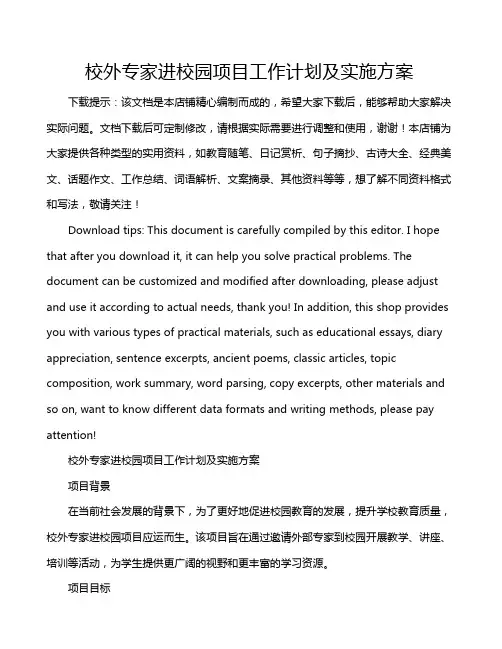 校外专家进校园项目工作计划及实施方案

下载提示：该文档是本店铺精心编制而成的，希望大家下载后，能够帮助大家解决实际问题。文档下载后可定制修改，请根据实际需要进行调整和使用，谢谢！本店铺为大家提供各种类型的实用资料，如教育随笔、日记赏析、句子摘抄、古诗大全、经典美文、话题作文、工作总结、词语解析、文案摘录、其他资料等等，想了解不同资料格式和写法，敬请关注！

Download tips: This document is carefully compiled by this editor. I hope that after you download it, it can help you solve practical problems. The document can be customized and modified after downloading, please adjust and use it according to actual needs, thank you! In addition, this shop provides you with various types of practical materials, such as educational essays, diary appreciation, sentence excerpts, ancient poems, classic articles, topic composition, work summary, word parsing, copy excerpts, other materials and so on, want to know different data formats and writing methods, please pay attention!

校外专家进校园项目工作计划及实施方案

项目背景

在当前社会发展的背景下，为了更好地促进校园教育的发展，提升学校教育质量，校外专家进校园项目应运而生。该项目旨在通过邀请外部专家到校园开展教学、讲座、培训等活动，为学生提供更广阔的视野和更丰富的学习资源。

项目目标